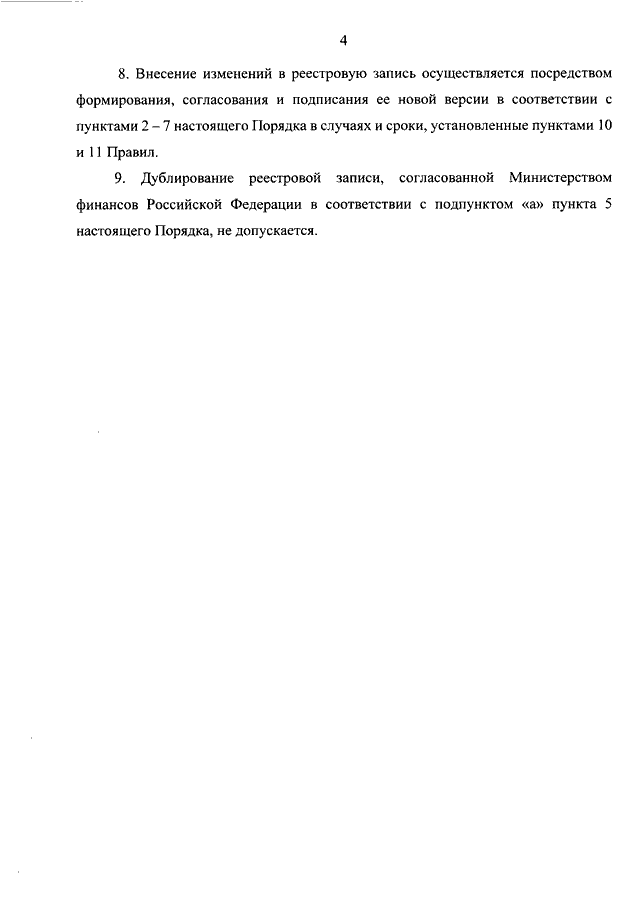 4

8. Внесение изменений в реестровую запись осуществляется посредством формирования, согласования и подписания ее новой версии в соответствии с пунктами 2 – 7 настоящего Порядка в случаях и сроки, установленные пунктами 10 и 11 Правил.

9. Дублирование реестровой записи, согласованной Министерством финансов Российской Федерации в соответствии с подпунктом «а» пункта 5 настоящего Порядка, не допускается.